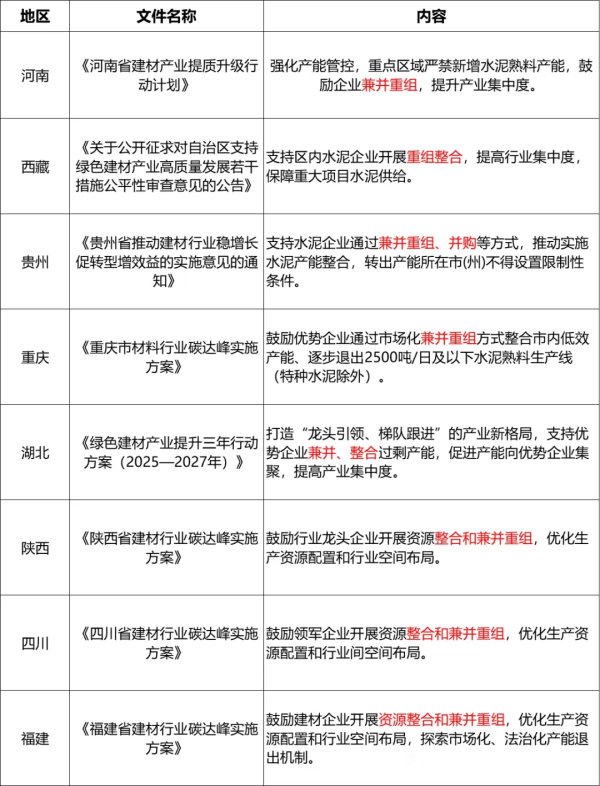 | 地区 | 文件名称 | 内容 |
|---|---|---|
| 河南 | 《河南省建材产业提质升级行动计划》 | 强化产能管控，重点区域严禁新增水泥熟料产能，鼓励企业兼并重组，提升产业集中度。 |
| 西藏 | 《关于公开征求对自治区支持绿色建材产业高质量发展若干措施公平性审查意见的公告》 | 支持区内水泥企业开展重组整合，提高行业集中度，保障重大项目水泥供给。 |
| 贵州 | 《贵州省推动建材行业稳增长促转型增效益的实施意见的通知》 | 支持水泥企业通过兼并重组、并购等方式，推动实施水泥产能整合，转出产能所在市(州)不得设置限制性条件。 |
| 重庆 | 《重庆市材料行业碳达峰实施方案》 | 鼓励优势企业通过市场化兼并重组方式整合市内低效产能、逐步退出2500吨/日及以下水泥熟料生产线（特种水泥除外）。 |
| 湖北 | 《绿色建材产业提升三年行动方案（2025—2027年）》 | 打造“龙头引领、梯队跟进”的产业新格局，支持优势企业兼并、整合过剩产能，促进产能向优势企业集聚，提高产业集中度。 |
| 陕西 | 《陕西省建材行业碳达峰实施方案》 | 鼓励行业龙头企业开展资源整合和兼并重组，优化生产资源配置和行业空间布局。 |
| 四川 | 《四川省建材行业碳达峰实施方案》 | 鼓励领军企业开展资源整合和兼并重组，优化生产资源配置和行业间空间布局。 |
| 福建 | 《福建省建材行业碳达峰实施方案》 | 鼓励建材企业开展资源整合和兼并重组，优化生产资源配置和行业空间布局，探索市场化、法治化产能退出机制。 |